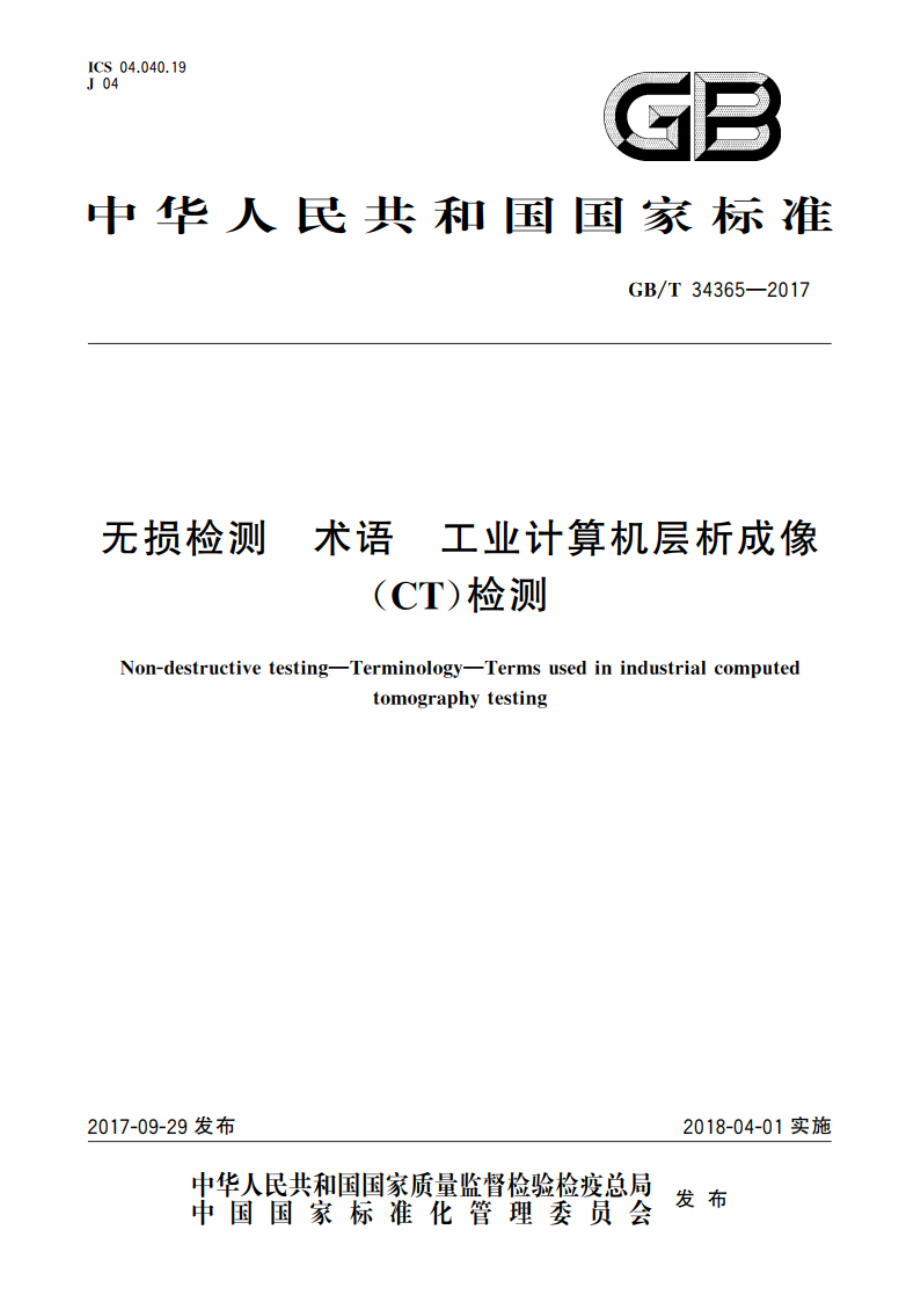 ICS 04.040.19
J 04

GB

中华人民共和国国家标准

GB/T 34365—2017

无损检测　术语　工业计算机层析成像（CT）检测

Non-destructive testing—Terminology—Terms used in industrial computed tomography testing

2017-09-29 发布

2018-04-01 实施

中华人民共和国国家质量监督检验检疫总局
中国国家标准化管理委员会
发布